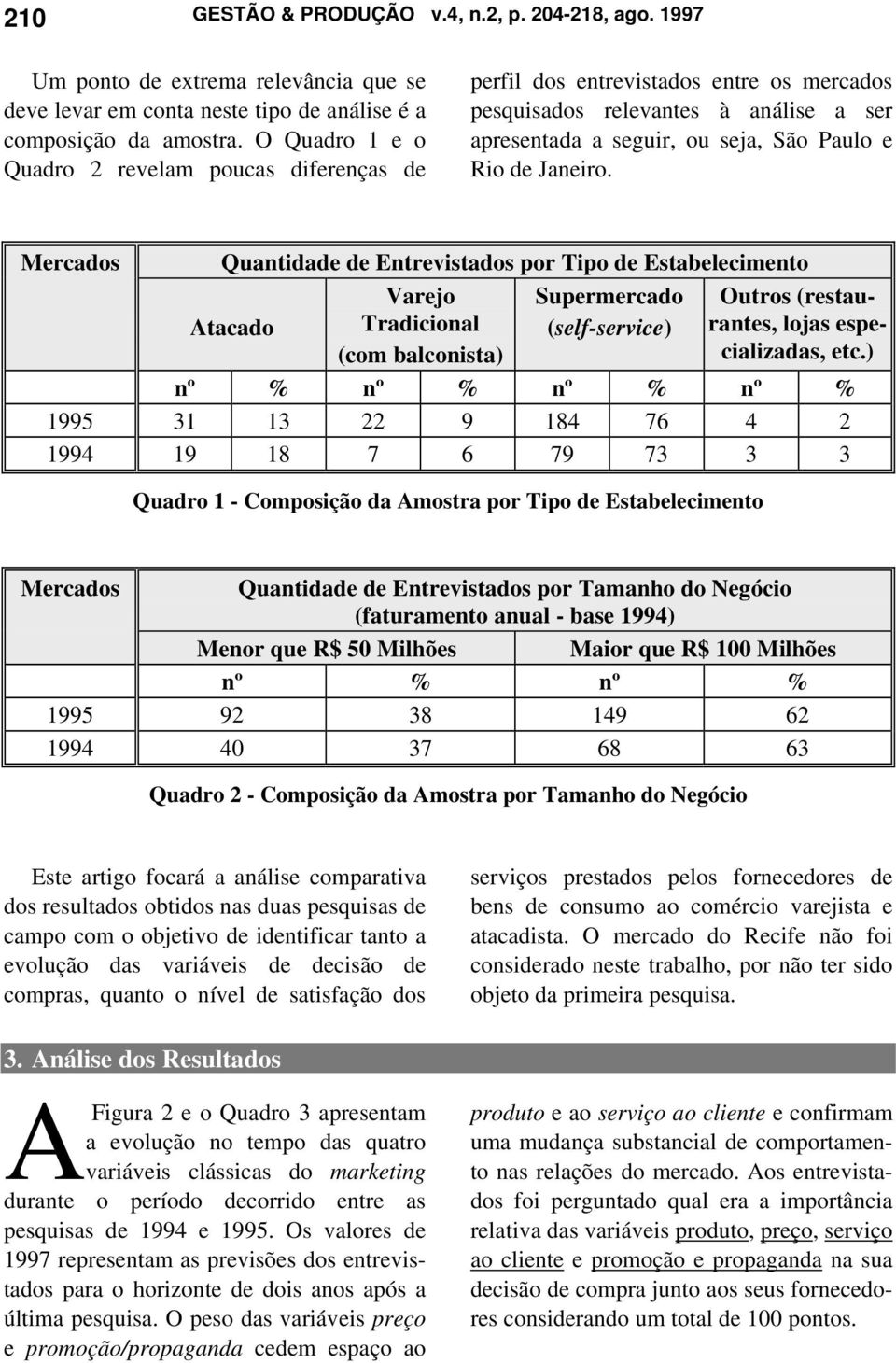 210 GESTÃO & PRODUÇÃO v.4, n.2, p. 204-218, ago. 1997

Um ponto de extrema relevância que se deve levar em conta neste tipo de análise é a composição da amostra. O Quadro 1 e o Quadro 2 revelam poucas diferenças de

perfil dos entrevistados entre os mercados pesquisados relevantes à análise a ser apresentada a seguir, ou seja, São Paulo e Rio de Janeiro.

| Mercados | Quantidade de Entrevistados por Tipo de Estabelecimento | | | | | | | |
|---|---|---|---|---|---|---|---|---|
| | Atacado | | Varejo Tradicional (com balconista) | | Supermercado (self-service) | | Outros (restaurantes, lojas especializadas, etc.) | |
| | nº | % | nº | % | nº | % | nº | % |
| 1995 | 31 | 13 | 22 | 9 | 184 | 76 | 4 | 2 |
| 1994 | 19 | 18 | 7 | 6 | 79 | 73 | 3 | 3 |

Quadro 1 - Composição da Amostra por Tipo de Estabelecimento

| Mercados | Quantidade de Entrevistados por Tamanho do Negócio (faturamento anual - base 1994) | | | |
|---|---|---|---|---|
| | Menor que R$ 50 Milhões | | Maior que R$ 100 Milhões | |
| | nº | % | nº | % |
| 1995 | 92 | 38 | 149 | 62 |
| 1994 | 40 | 37 | 68 | 63 |

Quadro 2 - Composição da Amostra por Tamanho do Negócio

Este artigo focará a análise comparativa dos resultados obtidos nas duas pesquisas de campo com o objetivo de identificar tanto a evolução das variáveis de decisão de compras, quanto o nível de satisfação dos

serviços prestados pelos fornecedores de bens de consumo ao comércio varejista e atacadista. O mercado do Recife não foi considerado neste trabalho, por não ter sido objeto da primeira pesquisa.

3. Análise dos Resultados

A Figura 2 e o Quadro 3 apresentam a evolução no tempo das quatro variáveis clássicas do marketing durante o período decorrido entre as pesquisas de 1994 e 1995. Os valores de 1997 representam as previsões dos entrevistados para o horizonte de dois anos após a última pesquisa. O peso das variáveis preço e promoção/propaganda cedem espaço ao

produto e ao serviço ao cliente e confirmam uma mudança substancial de comportamento nas relações do mercado. Aos entrevistados foi perguntado qual era a importância relativa das variáveis produto, preço, serviço ao cliente e promoção e propaganda na sua decisão de compra junto aos seus fornecedores considerando um total de 100 pontos.